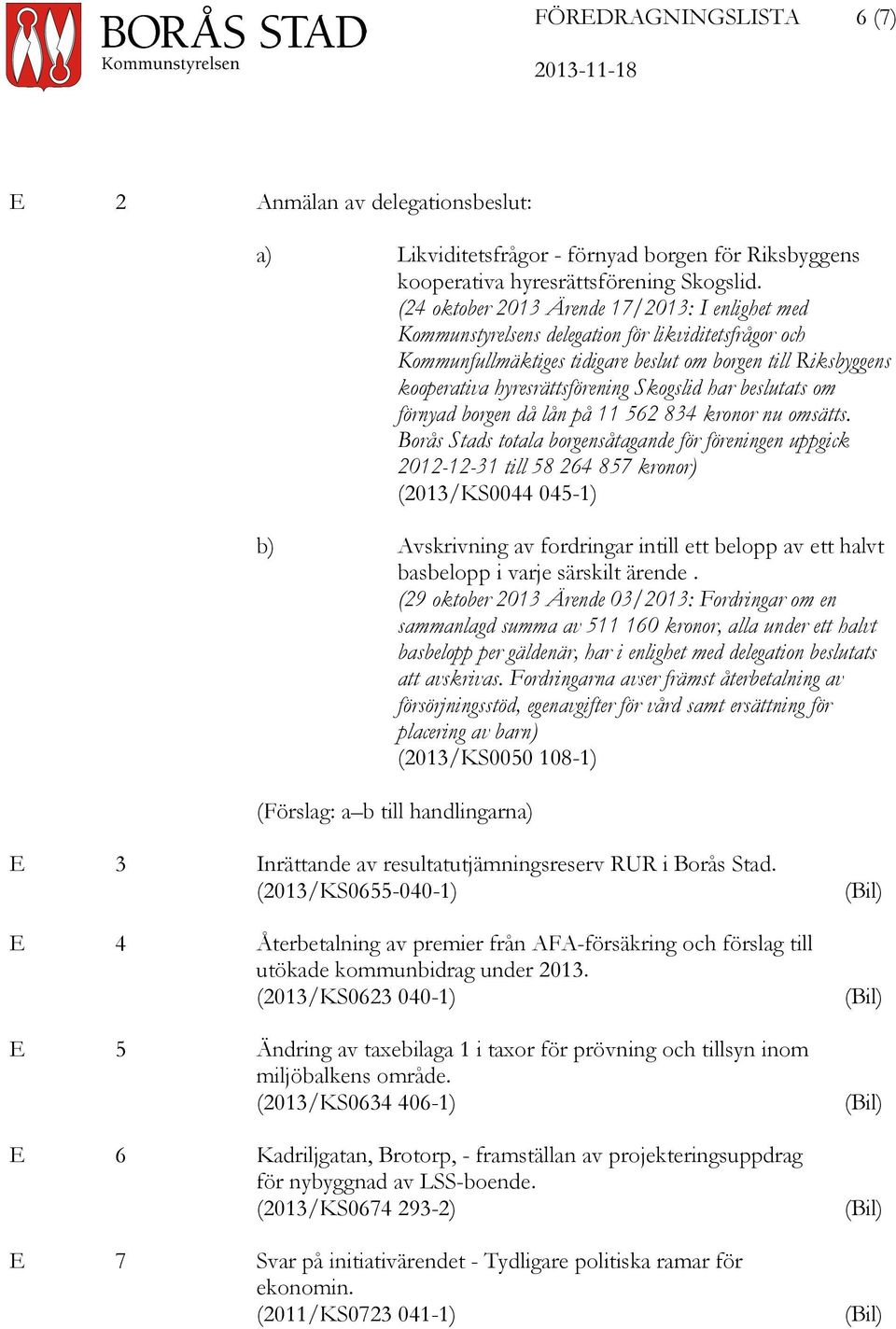 BORÅS STAD
Kommunstyrelsen

FÖREDRAGNINGSLISTA 6 (7)

2013-11-18

E 2 Anmälan av delegationsbeslut:

a) Likviditetsfrågor - förnyad borgen för Riksbyggens kooperativa hyresrättsförening Skogslid.
(24 oktober 2013 Ärende 17/2013: I enlighet med Kommunstyrelsens delegation för likviditetsfrågor och Kommunfullmäktiges tidigare beslut om borgen till Riksbyggens kooperativa hyresrättsförening Skogslid har beslutats om förnyad borgen då lån på 11 562 834 kronor nu omsätts. Borås Stads totala borgensåtagande för föreningen uppgick 2012-12-31 till 58 264 857 kronor)
(2013/KS0044 045-1)

b) Avskrivning av fordringar intill ett belopp av ett halvt basbelopp i varje särskilt ärende .
(29 oktober 2013 Ärende 03/2013: Fordringar om en sammanlagd summa av 511 160 kronor, alla under ett halvt basbelopp per gäldenär, har i enlighet med delegation beslutats att avskrivas. Fordringarna avser främst återbetalning av försörjningsstöd, egenavgifter för vård samt ersättning för placering av barn)
(2013/KS0050 108-1)

(Förslag: a–b till handlingarna)

E 3 Inrättande av resultatutjämningsreserv RUR i Borås Stad.
(2013/KS0655-040-1) (Bil)

E 4 Återbetalning av premier från AFA-försäkring och förslag till utökade kommunbidrag under 2013.
(2013/KS0623 040-1) (Bil)

E 5 Ändring av taxebilaga 1 i taxor för prövning och tillsyn inom miljöbalkens område.
(2013/KS0634 406-1) (Bil)

E 6 Kadriljgatan, Brotorp, - framställan av projekteringsuppdrag för nybyggnad av LSS-boende.
(2013/KS0674 293-2) (Bil)

E 7 Svar på initiativärendet - Tydligare politiska ramar för ekonomin.
(2011/KS0723 041-1) (Bil)